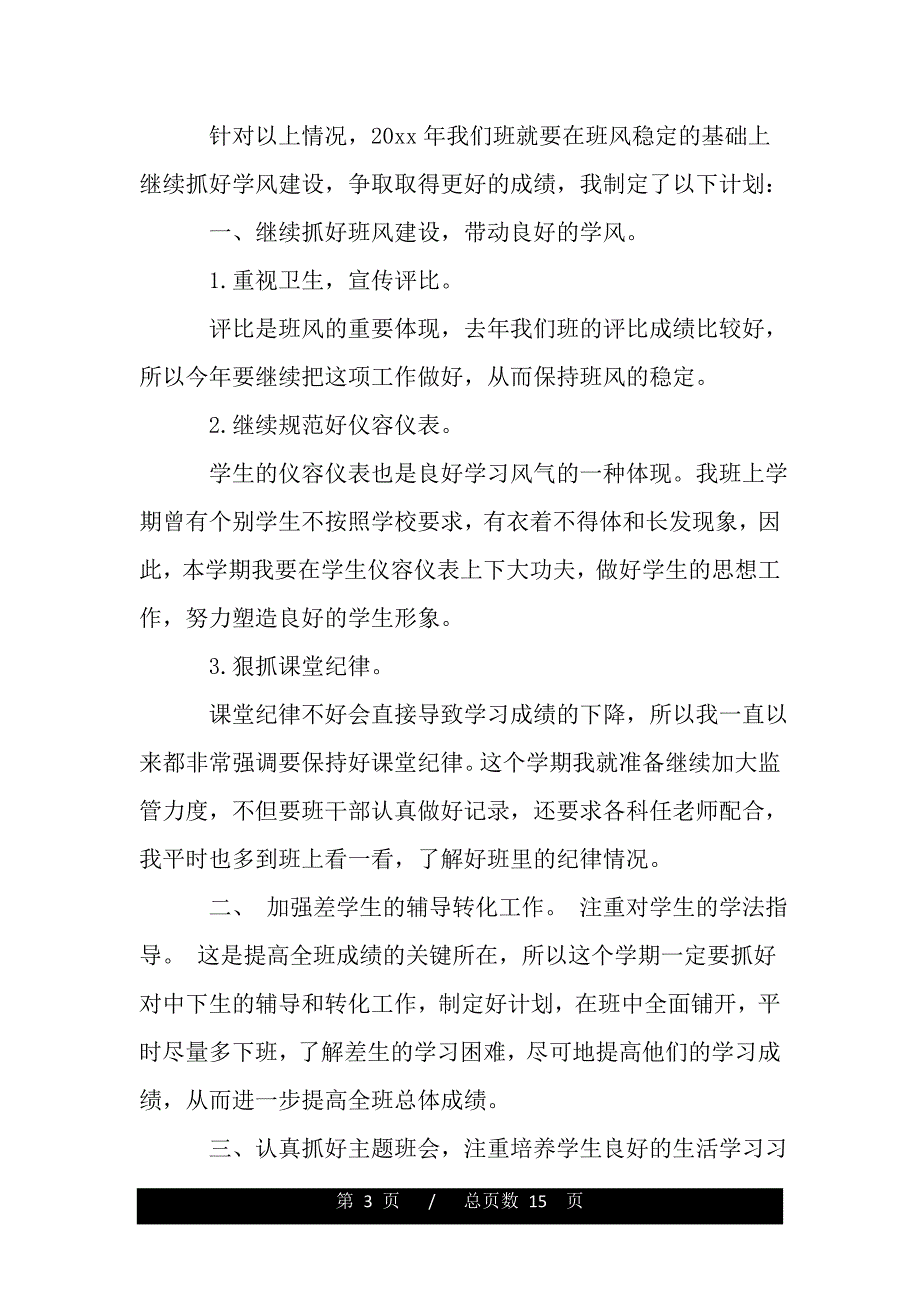 针对以上情况，20xx 年我们班就要在班风稳定的基础上继续抓好学风建设，争取取得更好的成绩，我制定了以下计划：

一、继续抓好班风建设，带动良好的学风。

1.重视卫生，宣传评比。

评比是班风的重要体现，去年我们班的评比成绩比较好，所以今年要继续把这项工作做好，从而保持班风的稳定。

2.继续规范好仪容仪表。

学生的仪容仪表也是良好学习风气的一种体现。我班上学期曾有个别学生不按照学校要求，有衣着不得体和长发现象，因此，本学期我要在学生仪容仪表上下大功夫，做好学生的思想工作，努力塑造良好的学生形象。

3.狠抓课堂纪律。

课堂纪律不好会直接导致学习成绩的下降，所以我一直以来都非常强调要保持好课堂纪律。这个学期我就准备继续加大监管力度，不但要班干部认真做好记录，还要求各科任老师配合，我平时也多到班上看一看，了解好班里的纪律情况。

二、 加强差学生的辅导转化工作。 注重对学生的学法指导。 这是提高全班成绩的关键所在，所以这个学期一定要抓好对中下生的辅导和转化工作，制定好计划，在班中全面铺开，平时尽量多下班，了解差生的学习困难，尽可地提高他们的学习成绩，从而进一步提高全班总体成绩。

三、认真抓好主题班会，注重培养学生良好的生活学习习

第 3 页 / 总页数 15 页